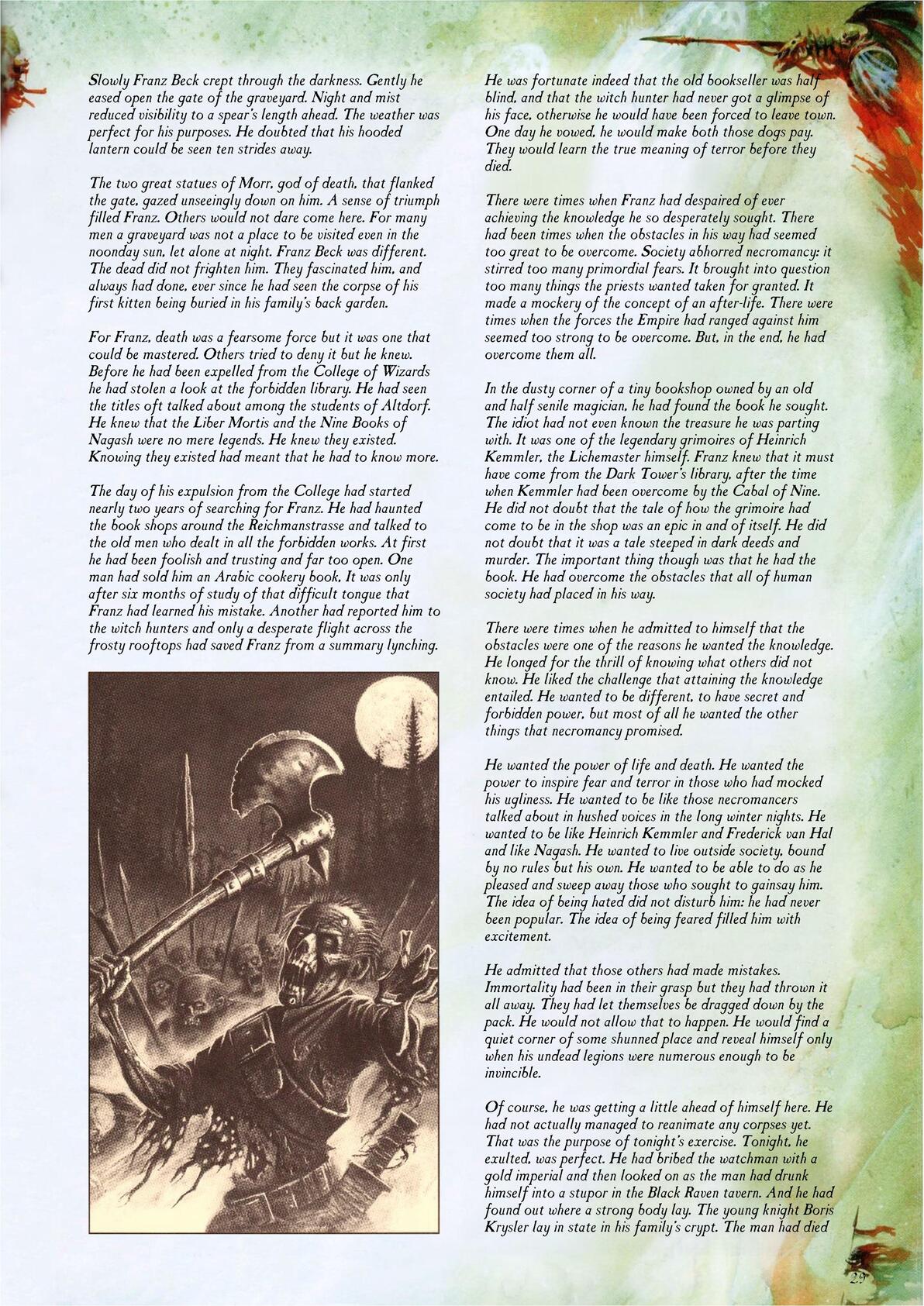 Slowly Franz Beck crept through the darkness. Gently he eased open the gate of the graveyard. Night and mist reduced visibility to a spear's length ahead. The weather was perfect for his purposes. He doubted that his hooded lantern could be seen ten strides away.

The two great statues of Morr, god of death, that flanked the gate, gazed unseeingly down on him. A sense of triumph filled Franz. Others would not dare come here. For many men a graveyard was not a place to be visited even in the noonday sun, let alone at night. Franz Beck was different. The dead did not frighten him. They fascinated him, and always had done, ever since he had seen the corpse of his first kitten being buried in his family's back garden.

For Franz, death was a fearsome force but it was one that could be mastered. Others tried to deny it but he knew. Before he had been expelled from the College of Wizards he had stolen a look at the forbidden library. He had seen the titles oft talked about among the students of Altdorf. He knew that the Liber Mortis and the Nine Books of Nagash were no mere legends. He knew they existed. Knowing they existed had meant that he had to know more.

The day of his expulsion from the College had started nearly two years of searching for Franz. He had haunted the book shops around the Reichmanstrasse and talked to the old men who dealt in all the forbidden works. At first he had been foolish and trusting and far too open. One man had sold him an Arabic cookery book. It was only after six months of study of that difficult tongue that Franz had learned his mistake. Another had reported him to the witch hunters and only a desperate flight across the frosty rooftops had saved Franz from a summary lynching.

He was fortunate indeed that the old bookseller was half blind, and that the witch hunter had never got a glimpse of his face, otherwise he would have been forced to leave town. One day he vowed, he would make both those dogs pay. They would learn the true meaning of terror before they died.

There were times when Franz had despaired of ever achieving the knowledge he so desperately sought. There had been times when the obstacles in his way had seemed too great to be overcome. Society abhorred necromancy: it stirred too many primordial fears. It brought into question too many things the priests wanted taken for granted. It made a mockery of the concept of an after-life. There were times when the forces the Empire had ranged against him seemed too strong to be overcome. But, in the end, he had overcome them all.

In the dusty corner of a tiny bookshop owned by an old and half senile magician, he had found the book he sought. The idiot had not even known the treasure he was parting with. It was one of the legendary grimoires of Heinrich Kemmler, the Lichemaster himself. Franz knew that it must have come from the Dark Tower's library, after the time when Kemmler had been overcome by the Cabal of Nine. He did not doubt that the tale of how the grimoire had come to be in the shop was an epic in and of itself. He did not doubt that it was a tale steeped in dark deeds and murder. The important thing though was that he had the book. He had overcome the obstacles that all of human society had placed in his way.

There were times when he admitted to himself that the obstacles were one of the reasons he wanted the knowledge. He longed for the thrill of knowing what others did not know. He liked the challenge that attaining the knowledge entailed. He wanted to be different, to have secret and forbidden power, but most of all he wanted the other things that necromancy promised.

He wanted the power of life and death. He wanted the power to inspire fear and terror in those who had mocked his ugliness. He wanted to be like those necromancers talked about in hushed voices in the long winter nights. He wanted to be like Heinrich Kemmler and Frederick van Hal and like Nagash. He wanted to live outside society, bound by no rules but his own. He wanted to be able to do as he pleased and sweep away those who sought to gainsay him. The idea of being hated did not disturb him: he had never been popular. The idea of being feared filled him with excitement.

He admitted that those others had made mistakes. Immortality had been in their grasp but they had thrown it all away. They had let themselves be dragged down by the pack. He would not allow that to happen. He would find a quiet corner of some shunned place and reveal himself only when his undead legions were numerous enough to be invincible.

Of course, he was getting a little ahead of himself here. He had not actually managed to reanimate any corpses yet. That was the purpose of tonight's exercise. Tonight, he exulted, was perfect. He had bribed the watchman with a gold imperial and then looked on as the man had drunk himself into a stupor in the Black Raven tavern. And he had found out where a strong body lay. The young knight Boris Krysler lay in state in his family's crypt. The man had died

29